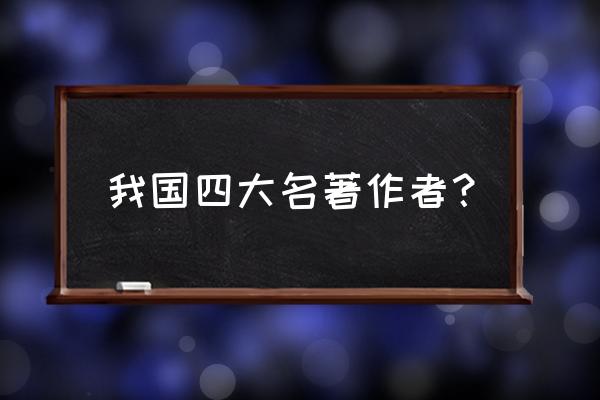 我国四大名著作者？